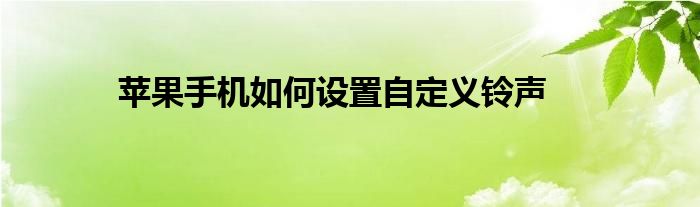 苹果手机如何设置自定义铃声